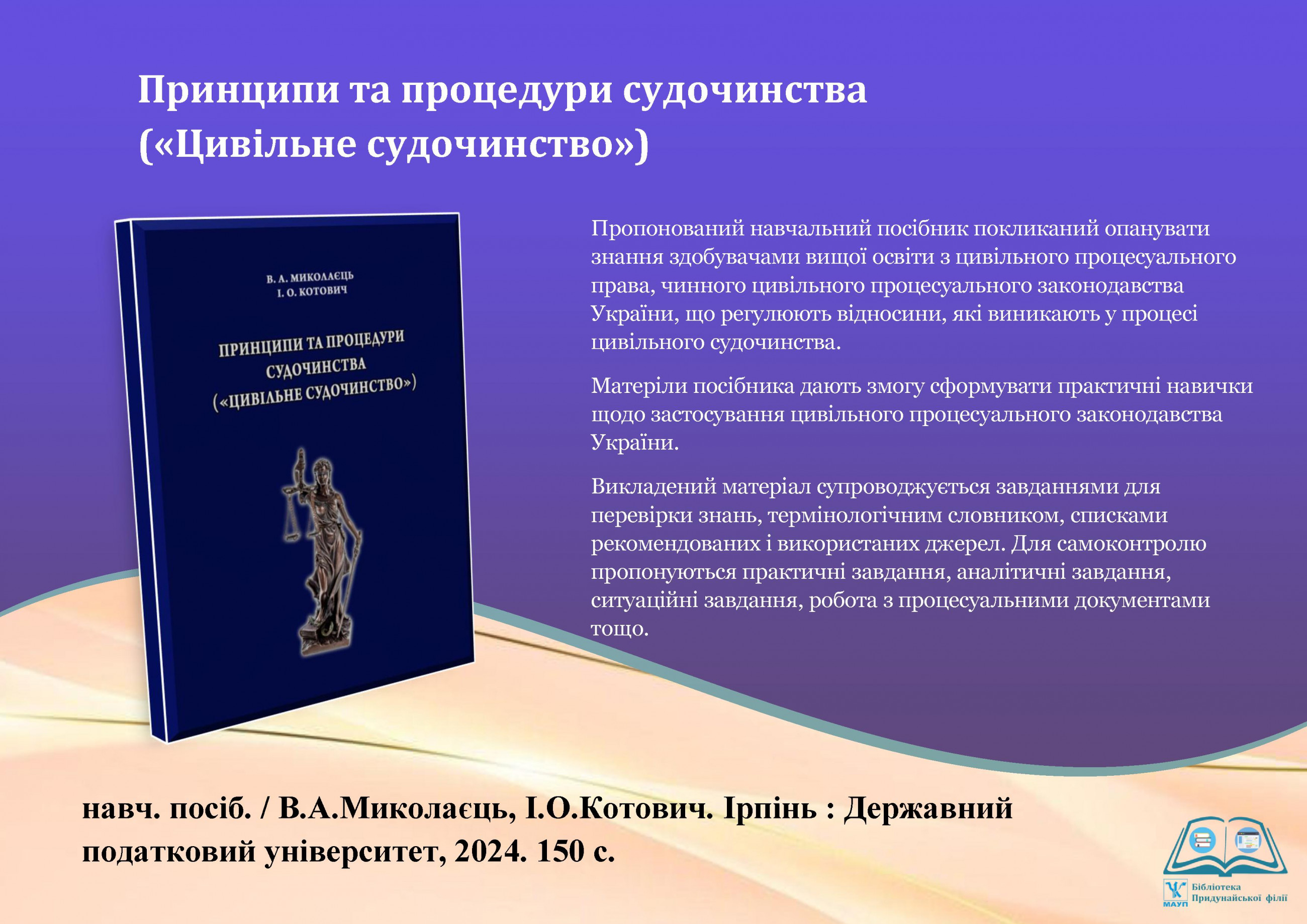 Принципи та процедури судочинства («Цивільне судочинство»)

В. А. МИКОЛАЄЦЬ
І. О. КОТОВИЧ

ПРИНЦИПИ ТА ПРОЦЕДУРИ СУДОЧИНСТВА («ЦИВІЛЬНЕ СУДОЧИНСТВО»)

Пропонований навчальний посібник покликаний опанувати знання здобувачами вищої освіти з цивільного процесуального права, чинного цивільного процесуального законодавства України, що регулюють відносини, які виникають у процесі цивільного судочинства.

Матеріли посібника дають змогу сформувати практичні навички щодо застосування цивільного процесуального законодавства України.

Викладений матеріал супроводжується завданнями для перевірки знань, термінологічним словником, списками рекомендованих і використаних джерел. Для самоконтролю пропонуються практичні завдання, аналітичні завдання, ситуаційні завдання, робота з процесуальними документами тощо.

навч. посіб. / В.А.Миколаєць, І.О.Котович. Ірпінь : Державний податковий університет, 2024. 150 с.

МАУП Бібліотека Придунайської філії